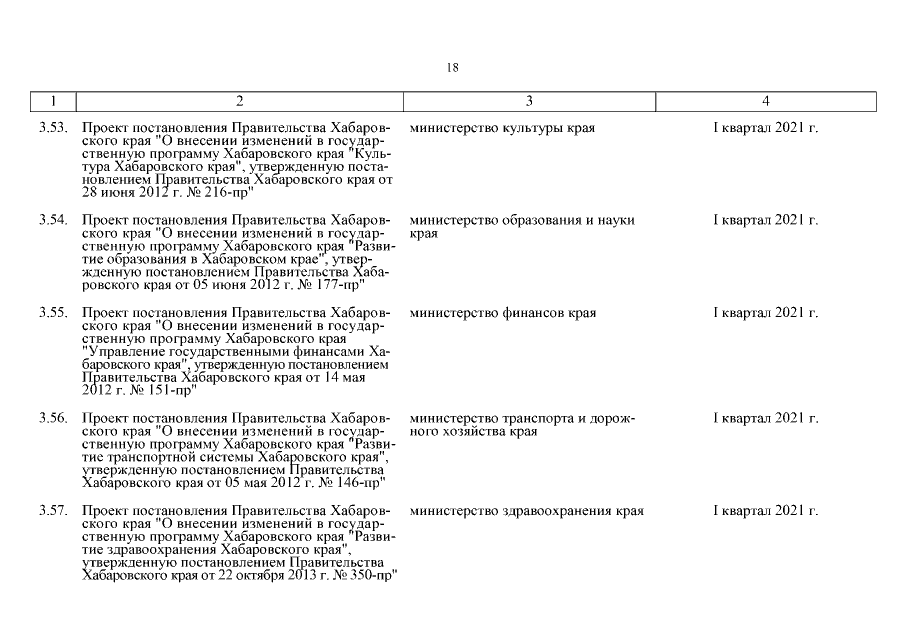 18

| 1 | 2 | 3 | 4 |
|---|---|---|---|
| 3.53. | Проект постановления Правительства Хабаровского края "О внесении изменений в государственную программу Хабаровского края "Культура Хабаровского края", утвержденную постановлением Правительства Хабаровского края от 28 июня 2012 г. № 216-пр" | министерство культуры края | I квартал 2021 г. |
| 3.54. | Проект постановления Правительства Хабаровского края "О внесении изменений в государственную программу Хабаровского края "Развитие образования в Хабаровском крае", утвержденную постановлением Правительства Хабаровского края от 05 июня 2012 г. № 177-пр" | министерство образования и науки края | I квартал 2021 г. |
| 3.55. | Проект постановления Правительства Хабаровского края "О внесении изменений в государственную программу Хабаровского края "Управление государственными финансами Хабаровского края", утвержденную постановлением Правительства Хабаровского края от 14 мая 2012 г. № 151-пр" | министерство финансов края | I квартал 2021 г. |
| 3.56. | Проект постановления Правительства Хабаровского края "О внесении изменений в государственную программу Хабаровского края "Развитие транспортной системы Хабаровского края", утвержденную постановлением Правительства Хабаровского края от 05 мая 2012 г. № 146-пр" | министерство транспорта и дорожного хозяйства края | I квартал 2021 г. |
| 3.57. | Проект постановления Правительства Хабаровского края "О внесении изменений в государственную программу Хабаровского края "Развитие здравоохранения Хабаровского края", утвержденную постановлением Правительства Хабаровского края от 22 октября 2013 г. № 350-пр" | министерство здравоохранения края | I квартал 2021 г. |